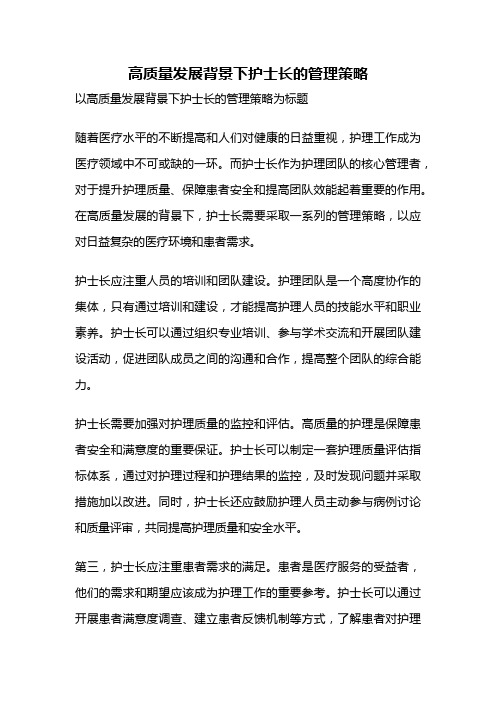 高质量发展背景下护士长的管理策略

以高质量发展背景下护士长的管理策略为标题

随着医疗水平的不断提高和人们对健康的日益重视，护理工作成为医疗领域中不可或缺的一环。而护士长作为护理团队的核心管理者，对于提升护理质量、保障患者安全和提高团队效能起着重要的作用。在高质量发展的背景下，护士长需要采取一系列的管理策略，以应对日益复杂的医疗环境和患者需求。

护士长应注重人员的培训和团队建设。护理团队是一个高度协作的集体，只有通过培训和建设，才能提高护理人员的技能水平和职业素养。护士长可以通过组织专业培训、参与学术交流和开展团队建设活动，促进团队成员之间的沟通和合作，提高整个团队的综合能力。

护士长需要加强对护理质量的监控和评估。高质量的护理是保障患者安全和满意度的重要保证。护士长可以制定一套护理质量评估指标体系，通过对护理过程和护理结果的监控，及时发现问题并采取措施加以改进。同时，护士长还应鼓励护理人员主动参与病例讨论和质量评审，共同提高护理质量和安全水平。

第三，护士长应注重患者需求的满足。患者是医疗服务的受益者，他们的需求和期望应该成为护理工作的重要参考。护士长可以通过开展患者满意度调查、建立患者反馈机制等方式，了解患者对护理